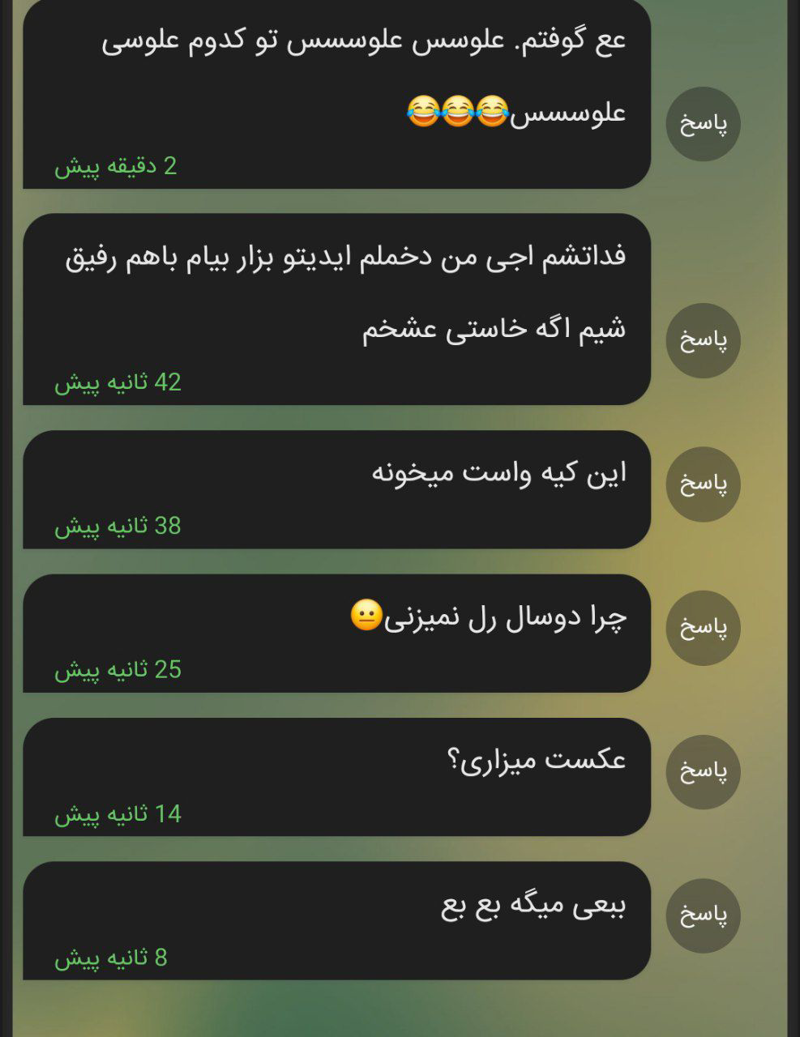 عع گوفتم. علوسس علوسسس تو کدوم علوسی علوسسس😂😂😂
2 دقیقه پیش
پاسخ

فداتشم اجی من دخملم ایدیتو بزار بیام باهم رفیق شیم اگه خاستی عشخم
42 ثانیه پیش
پاسخ

این کیه واست میخونه
38 ثانیه پیش
پاسخ

چرا دوسال رل نمیزنی😐
25 ثانیه پیش
پاسخ

عکست میزاری؟
14 ثانیه پیش
پاسخ

ببعی میگه بع بع
8 ثانیه پیش
پاسخ